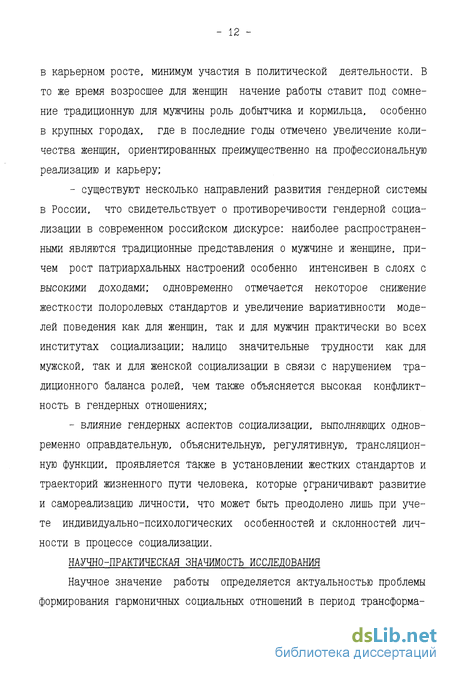 - 12 -

в карьерном росте, минимум участия в политической деятельности. В то же время возросшее для женщин начение работы ставит под сомнение традиционную для мужчины роль добытчика и кормильца, особенно в крупных городах, где в последние годы отмечено увеличение количества женщин, ориентированных преимущественно на профессиональную реализацию и карьеру;

- существуют несколько направлений развития гендерной системы в России, что свидетельствует о противоречивости гендерной социализации в современном российском дискурсе: наиболее распространенными являются традиционные представления о мужчине и женщине, причем рост патриархальных настроений особенно интенсивен в слоях с высокими доходами; одновременно отмечается некоторое снижение жесткости полоролевых стандартов и увеличение вариативности моделей поведения как для женщин, так и для мужчин практически во всех институтах социализации; налицо значительные трудности как для мужской, так и для женской социализации в связи с нарушением традиционного баланса ролей, чем также объясняется высокая конфликтность в гендерных отношениях;

- влияние гендерных аспектов социализации, выполняющих одновременно оправдательную, объяснительную, регулятивную, трансляционную функции, проявляется также в установлении жестких стандартов и траекторий жизненного пути человека, которые ограничивают развитие и самореализацию личности, что может быть преодолено лишь при учете индивидуально-психологических особенностей и склонностей личности в процессе социализации.

НАУЧНО-ПРАКТИЧЕСКАЯ ЗНАЧИМОСТЬ ИССЛЕДОВАНИЯ

Научное значение работы определяется актуальностью проблемы формирования гармоничных социальных отношений в период трансформа-

dsLib.net
библиотека диссертаций